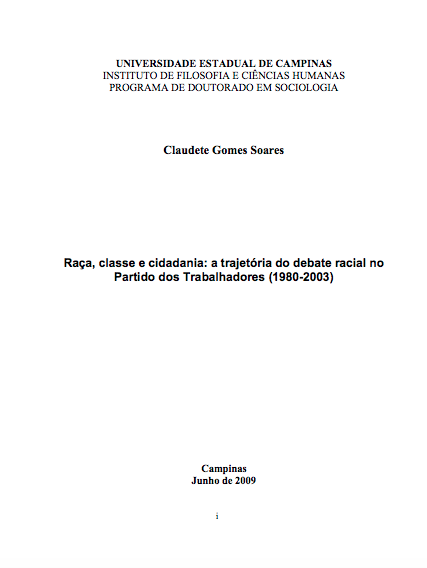 UNIVERSIDADE ESTADUAL DE CAMPINAS
INSTITUTO DE FILOSOFIA E CIÊNCIAS HUMANAS
PROGRAMA DE DOUTORADO EM SOCIOLOGIA

Claudete Gomes Soares

Raça, classe e cidadania: a trajetória do debate racial no Partido dos Trabalhadores (1980-2003)

Campinas
Junho de 2009

i